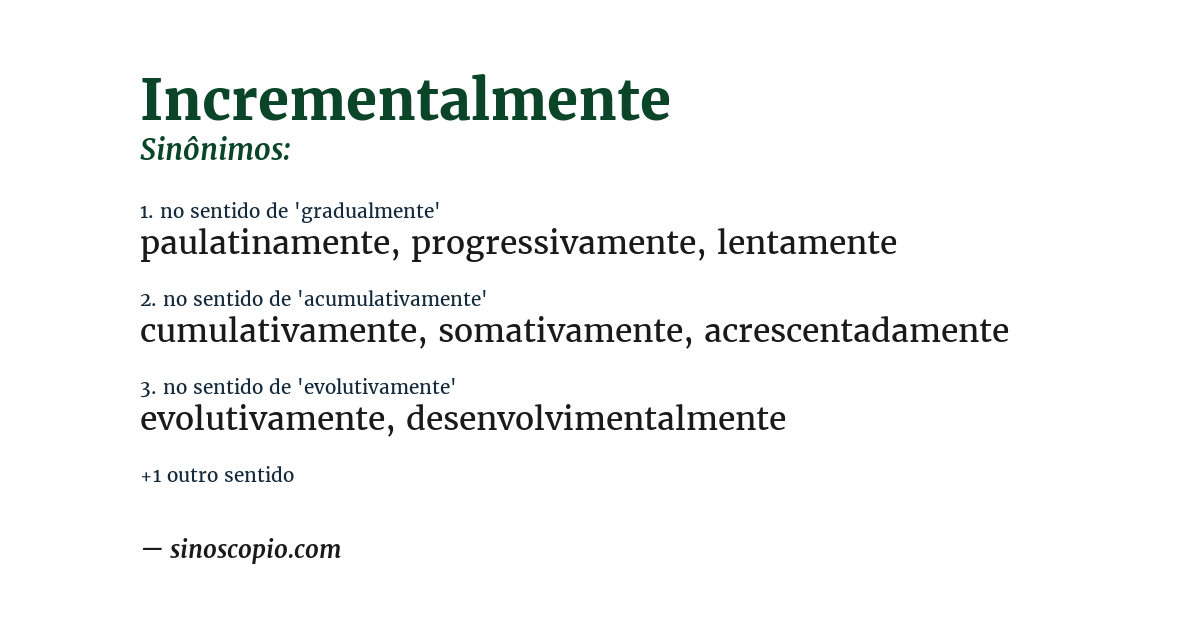 Incrementalmente
Sinônimos:

1. no sentido de 'gradualmente'
paulatinamente, progressivamente, lentamente

2. no sentido de 'acumulativamente'
cumulativamente, somativamente, acrescentadamente

3. no sentido de 'evolutivamente'
evolutivamente, desenvolvimentalmente

+1 outro sentido

— sinoscopio.com